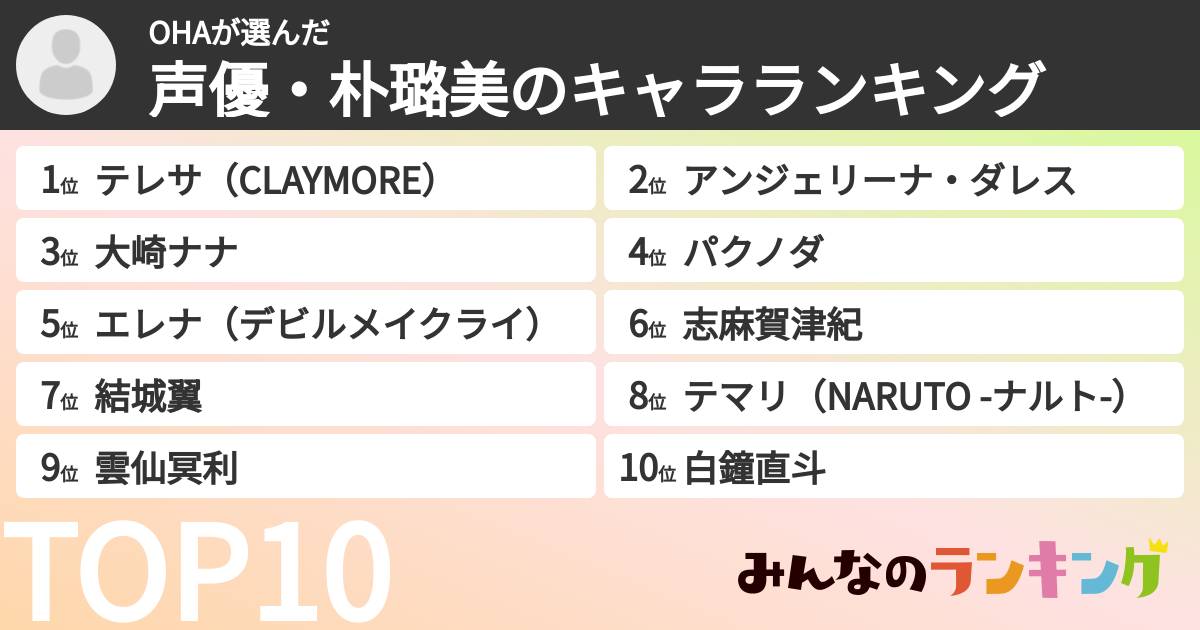 OHAが選んだ
声優・朴璐美のキャラランキング

1位 テレサ（CLAYMORE）
2位 アンジェリーナ・ダレス
3位 大崎ナナ
4位 パクノダ
5位 エレナ（デビルメイクライ）
6位 志麻賀津紀
7位 結城翼
8位 テマリ（NARUTO -ナルト-）
9位 雲仙冥利
10位 白鐘直斗

TOP10

みんなのランキング